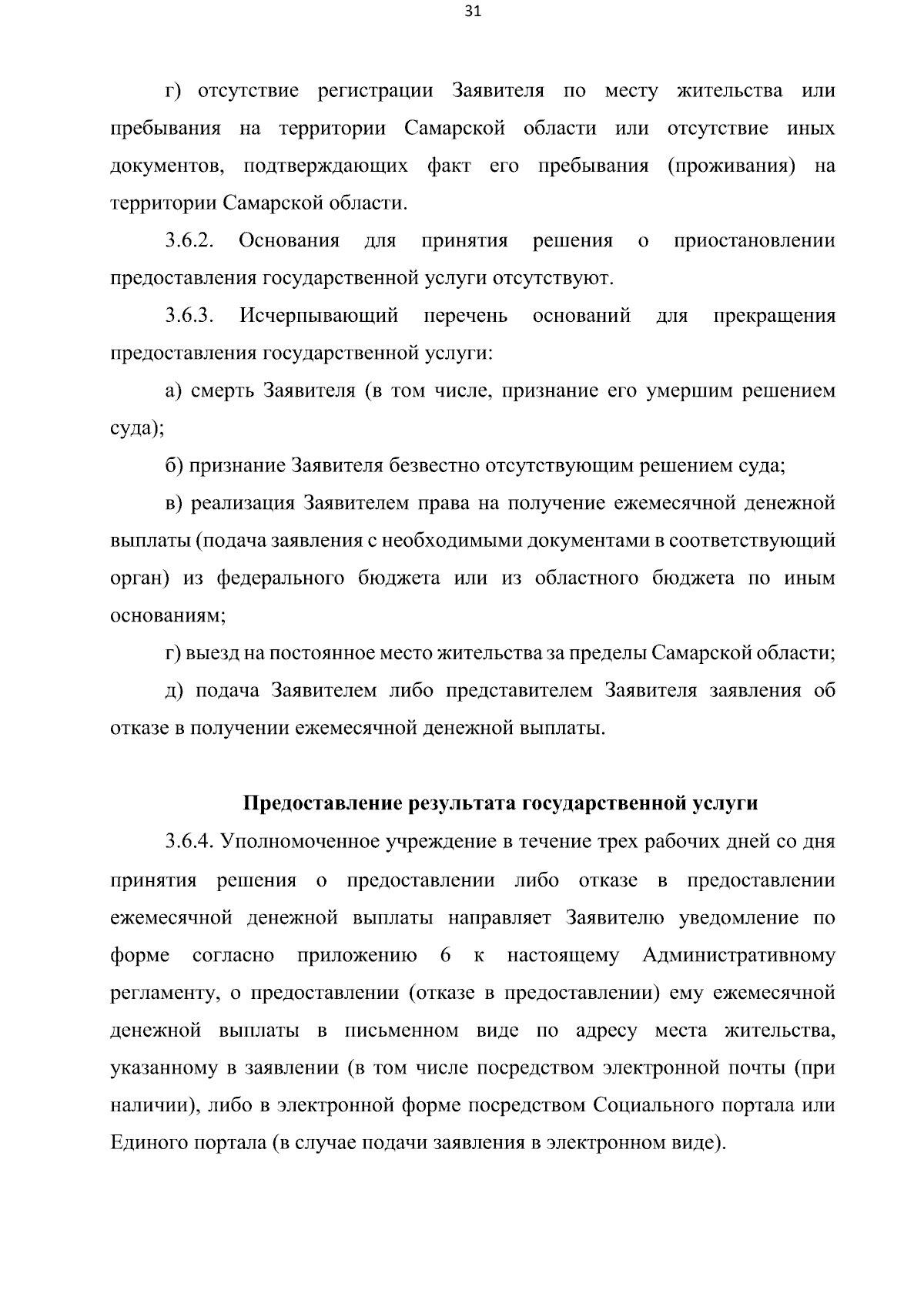 31

г) отсутствие регистрации Заявителя по месту жительства или пребывания на территории Самарской области или отсутствие иных документов, подтверждающих факт его пребывания (проживания) на территории Самарской области.

3.6.2. Основания для принятия решения о приостановлении предоставления государственной услуги отсутствуют.

3.6.3. Исчерпывающий перечень оснований для прекращения предоставления государственной услуги:

а) смерть Заявителя (в том числе, признание его умершим решением суда);

б) признание Заявителя безвестно отсутствующим решением суда;

в) реализация Заявителем права на получение ежемесячной денежной выплаты (подача заявления с необходимыми документами в соответствующий орган) из федерального бюджета или из областного бюджета по иным основаниям;

г) выезд на постоянное место жительства за пределы Самарской области;

д) подача Заявителем либо представителем Заявителя заявления об отказе в получении ежемесячной денежной выплаты.

Предоставление результата государственной услуги

3.6.4. Уполномоченное учреждение в течение трех рабочих дней со дня принятия решения о предоставлении либо отказе в предоставлении ежемесячной денежной выплаты направляет Заявителю уведомление по форме согласно приложению 6 к настоящему Административному регламенту, о предоставлении (отказе в предоставлении) ему ежемесячной денежной выплаты в письменном виде по адресу места жительства, указанному в заявлении (в том числе посредством электронной почты (при наличии), либо в электронной форме посредством Социального портала или Единого портала (в случае подачи заявления в электронном виде).